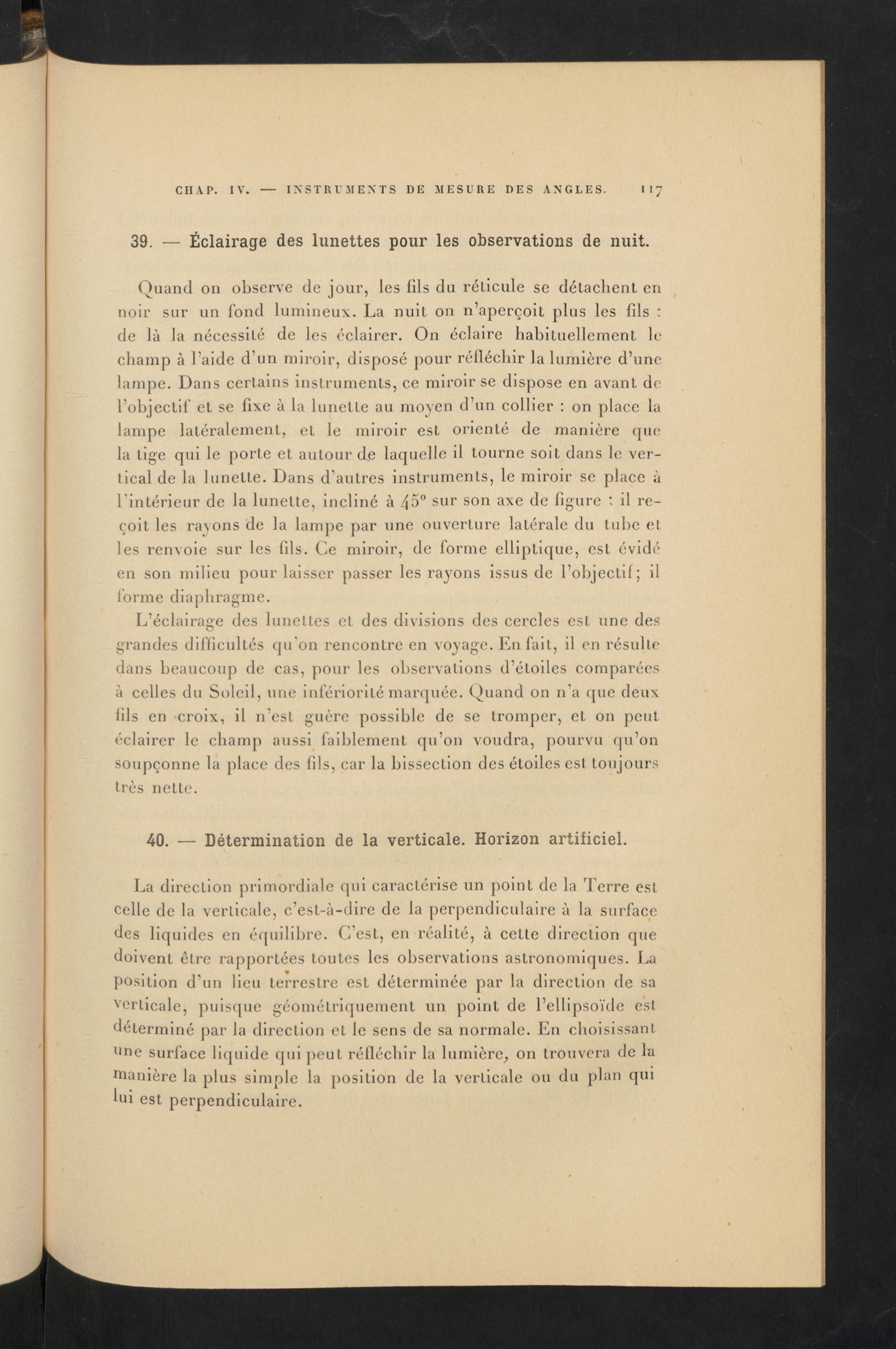 CHAP. IV. — INSTRUMENTS DE MESURE DES ANGLES. 117

39. — Éclairage des lunettes pour les observations de nuit.

Quand on observe de jour, les fils du réticule se détachent en noir sur un fond lumineux. La nuit on n'aperçoit plus les fils : de là la nécessité de les éclairer. On éclaire habituellement le champ à l'aide d'un miroir, disposé pour réfléchir la lumière d'une lampe. Dans certains instruments, ce miroir se dispose en avant de l'objectif et se fixe à la lunette au moyen d'un collier : on place la lampe latéralement, et le miroir est orienté de manière que la tige qui le porte et autour de laquelle il tourne soit dans le vertical de la lunette. Dans d'autres instruments, le miroir se place à l'intérieur de la lunette, incliné à $45^{\circ}$ sur son axe de figure : il reçoit les rayons de la lampe par une ouverture latérale du tube et les renvoie sur les fils. Ce miroir, de forme elliptique, est évidé en son milieu pour laisser passer les rayons issus de l'objectif; il forme diaphragme.

L'éclairage des lunettes et des divisions des cercles est une des grandes difficultés qu'on rencontre en voyage. En fait, il en résulte dans beaucoup de cas, pour les observations d'étoiles comparées à celles du Soleil, une infériorité marquée. Quand on n'a que deux fils en croix, il n'est guère possible de se tromper, et on peut éclairer le champ aussi faiblement qu'on voudra, pourvu qu'on soupçonne la place des fils, car la bissection des étoiles est toujours très nette.

40. — Détermination de la verticale. Horizon artificiel.

La direction primordiale qui caractérise un point de la Terre est celle de la verticale, c'est-à-dire de la perpendiculaire à la surface des liquides en équilibre. C'est, en réalité, à cette direction que doivent être rapportées toutes les observations astronomiques. La position d'un lieu terrestre est déterminée par la direction de sa verticale, puisque géométriquement un point de l'ellipsoïde est déterminé par la direction et le sens de sa normale. En choisissant une surface liquide qui peut réfléchir la lumière, on trouvera de la manière la plus simple la position de la verticale ou du plan qui lui est perpendiculaire.